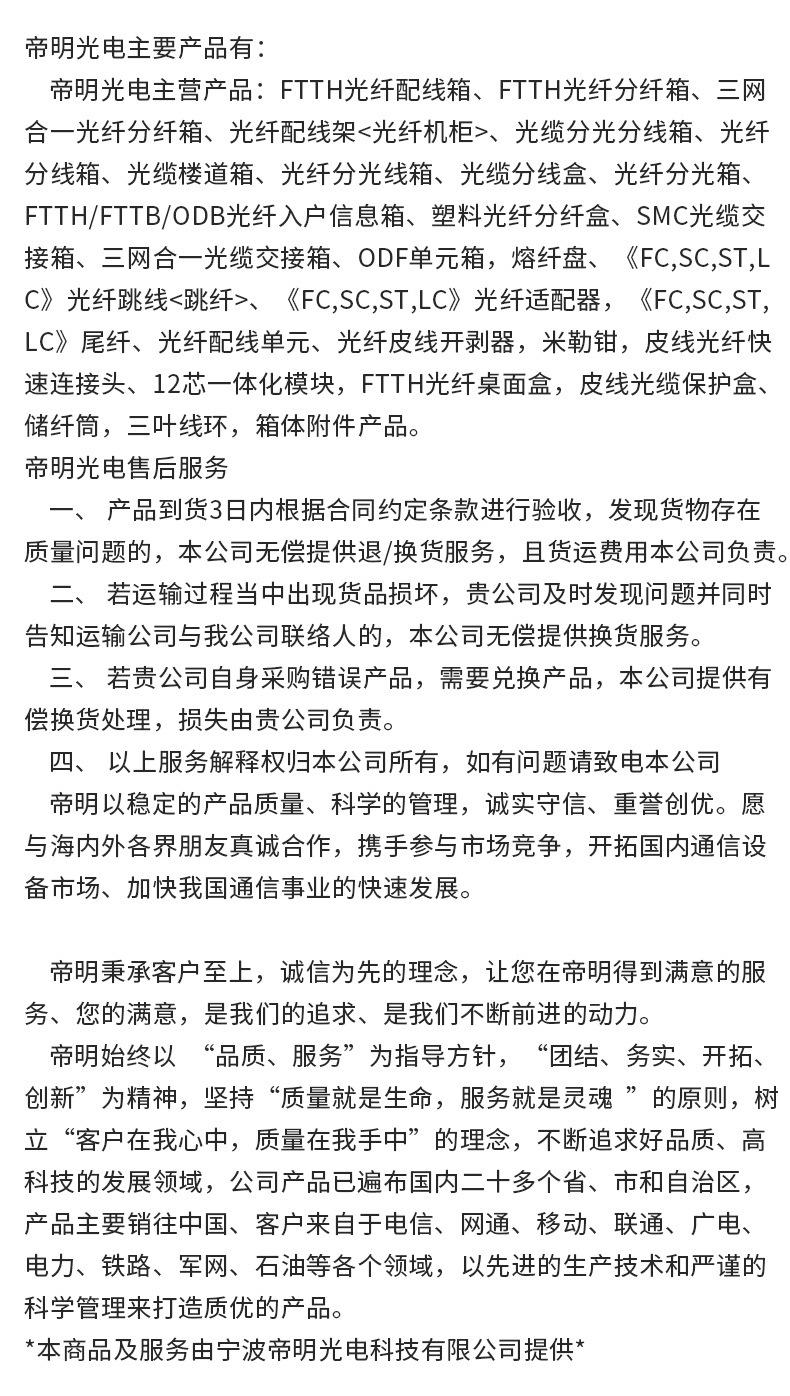 帝明光电主要产品有：

帝明光电主营产品：FTTH光纤配线箱、FTTH光纤分纤箱、三网合一光纤分纤箱、光纤配线架<光纤机柜>、光缆分光分线箱、光纤分线箱、光缆楼道箱、光纤分光线箱、光缆分线盒、光纤分光箱、FTTH/FTTB/ODB光纤入户信息箱、塑料光纤分纤盒、SMC光缆交接箱、三网合一光缆交接箱、ODF单元箱，熔纤盘、《FC,SC,ST,LC》光纤跳线<跳纤>、《FC,SC,ST,LC》光纤适配器，《FC,SC,ST,LC》尾纤、光纤配线单元、光纤皮线开剥器，米勒钳，皮线光纤快速连接头、12芯一体化模块，FTTH光纤桌面盒，皮线光缆保护盒、储纤筒，三叶线环，箱体附件产品。

帝明光电售后服务

一、 产品到货3日内根据合同约定条款进行验收，发现货物存在质量问题的，本公司无偿提供退/换货服务，且货运费用本公司负责。

二、 若运输过程当中出现货品损坏，贵公司及时发现问题并同时告知运输公司与我公司联络人的，本公司无偿提供换货服务。

三、 若贵公司自身采购错误产品，需要兑换产品，本公司提供有偿换货处理，损失由贵公司负责。

四、 以上服务解释权归本公司所有，如有问题请致电本公司

帝明以稳定的产品质量、科学的管理，诚实守信、重誉创优。愿与海内外各界朋友真诚合作，携手参与市场竞争，开拓国内通信设备市场、加快我国通信事业的快速发展。

帝明秉承客户至上，诚信为先的理念，让您在帝明得到满意的服务、您的满意，是我们的追求、是我们不断前进的动力。

帝明始终以 “品质、服务”为指导方针，“团结、务实、开拓、创新”为精神，坚持“质量就是生命，服务就是灵魂 ”的原则，树立“客户在我心中，质量在我手中”的理念，不断追求好品质、高科技的发展领域，公司产品已遍布国内二十多个省、市和自治区，产品主要销往中国、客户来自于电信、网通、移动、联通、广电、电力、铁路、军网、石油等各个领域，以先进的生产技术和严谨的科学管理来打造质优的产品。

*本商品及服务由宁波帝明光电科技有限公司提供*